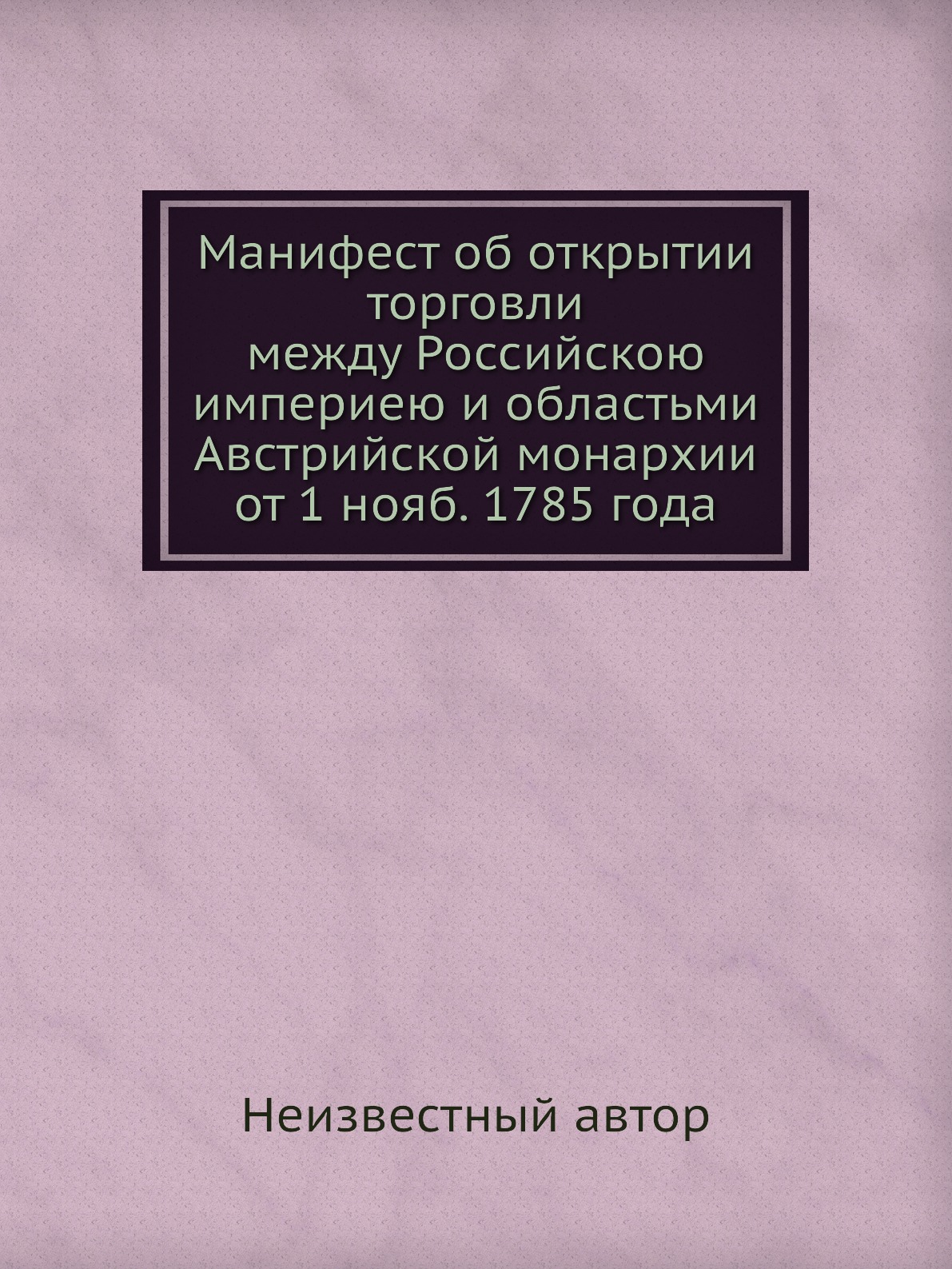 Манифест об открытии торговли между Российскою империею и областьми Австрийской монархии от 1 нояб. 1785 года

Неизвестный автор